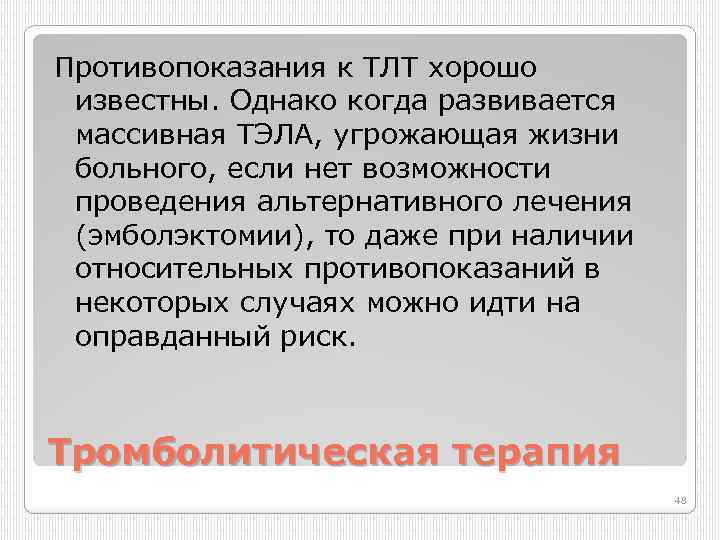 Противопоказания к ТЛТ хорошо известны. Однако когда развивается массивная ТЭЛА, угрожающая жизни больного, если нет возможности проведения альтернативного лечения (эмболэктомии), то даже при наличии относительных противопоказаний в некоторых случаях можно идти на оправданный риск.

Тромболитическая терапия

48